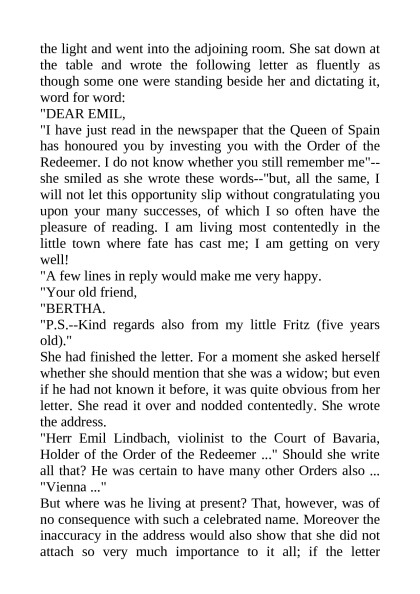 the light and went into the adjoining room. She sat down at the table and wrote the following letter as fluently as though some one were standing beside her and dictating it, word for word:
"DEAR EMIL,
"I have just read in the newspaper that the Queen of Spain has honoured you by investing you with the Order of the Redeemer. I do not know whether you still remember me"--she smiled as she wrote these words--"but, all the same, I will not let this opportunity slip without congratulating you upon your many successes, of which I so often have the pleasure of reading. I am living most contentedly in the little town where fate has cast me; I am getting on very well!
"A few lines in reply would make me very happy.
"Your old friend,
"BERTHA.
"P.S.--Kind regards also from my little Fritz (five years old)."
She had finished the letter. For a moment she asked herself whether she should mention that she was a widow; but even if he had not known it before, it was quite obvious from her letter. She read it over and nodded contentedly. She wrote the address.
"Herr Emil Lindbach, violinist to the Court of Bavaria, Holder of the Order of the Redeemer ..." Should she write all that? He was certain to have many other Orders also ...
"Vienna ..."
But where was he living at present? That, however, was of no consequence with such a celebrated name. Moreover the inaccuracy in the address would also show that she did not attach so very much importance to it all; if the letter